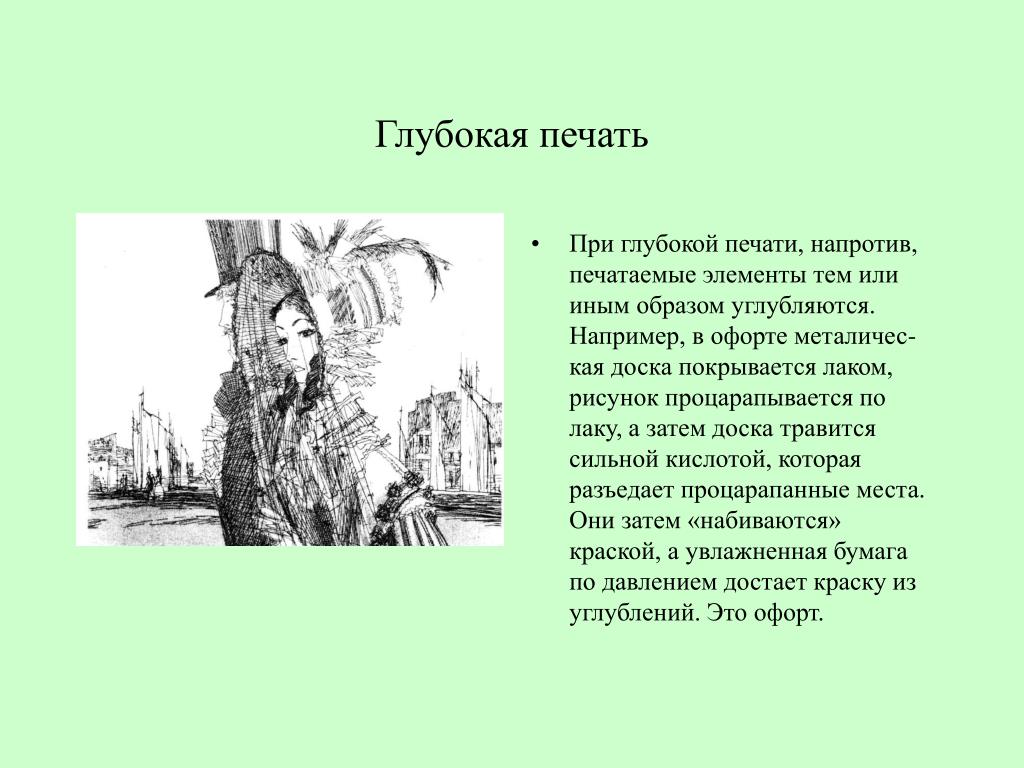 Глубокая печать

• При глубокой печати, напротив, печатаемые элементы тем или иным образом углубляются. Например, в офорте металическая доска покрывается лаком, рисунок процарапывается по лаку, а затем доска травится сильной кислотой, которая разъедает процарапанные места. Они затем «набиваются» краской, а увлажненная бумага по давлением достает краску из углублений. Это офорт.